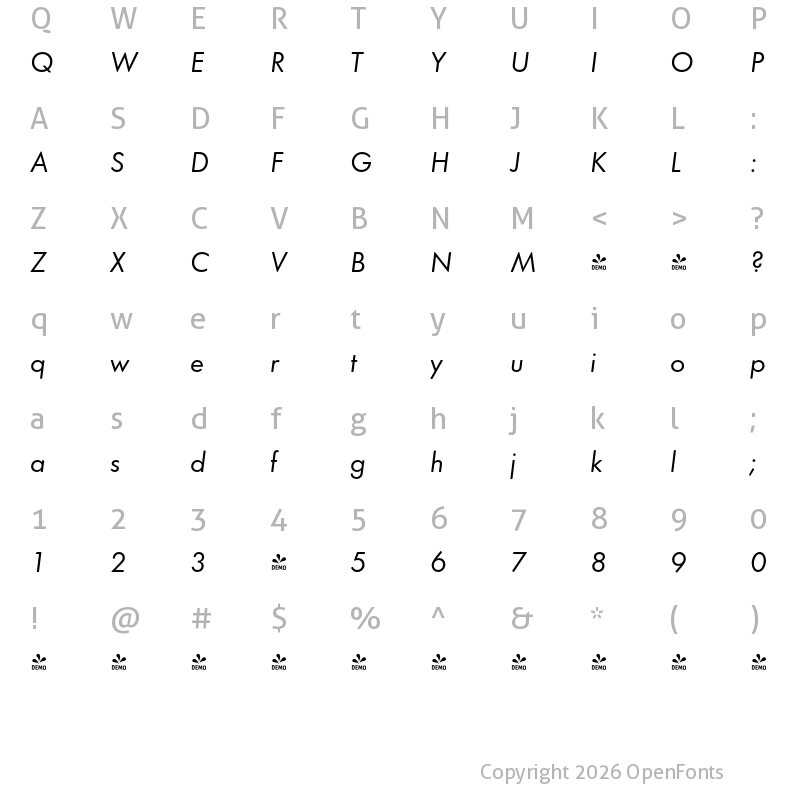 Q W E R T Y U I O P
Q W E R T Y U I O P

A S D F G H J K L :
A S D F G H J K L :

Z X C V B N M < > ?
Z X C V B N M DEMO DEMO ?

q w e r t y u i o p
q w e r t y u i o p

a s d f g h j k l ;
a s d f g h j k l ;

1 2 3 4 5 6 7 8 9 0
1 2 3 DEMO 5 6 7 8 9 0

! @ # $ % ^ & * ( )
DEMO DEMO DEMO DEMO DEMO DEMO DEMO DEMO DEMO DEMO

Copyright 2026 OpenFonts